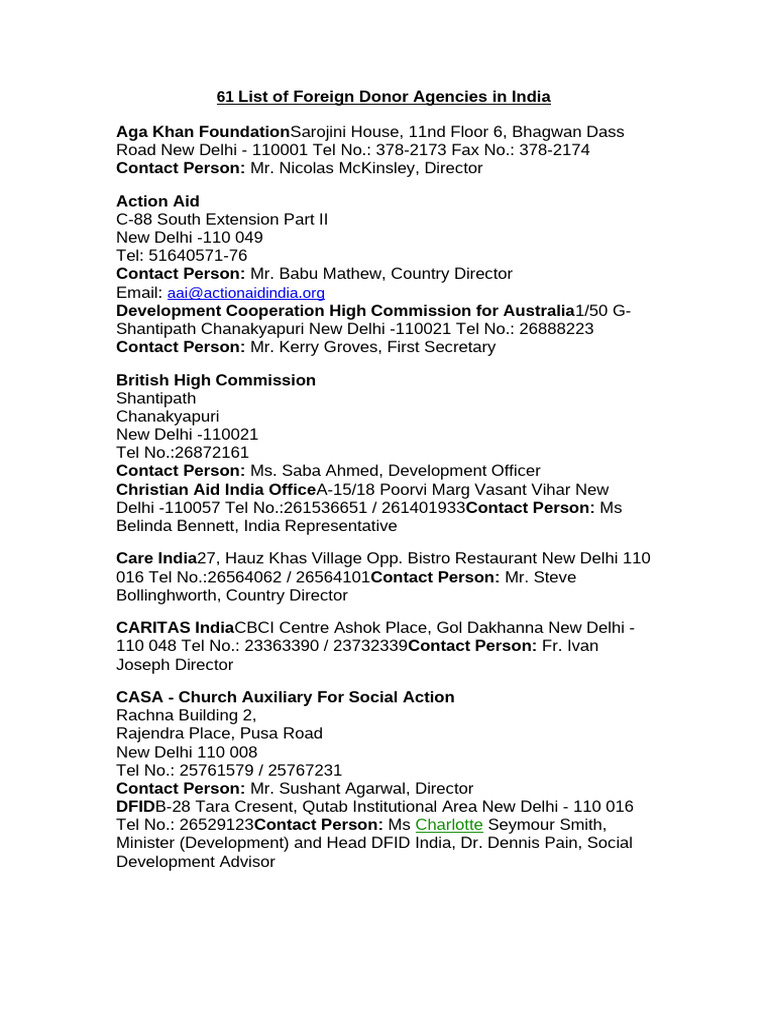 61 List of Foreign Donor Agencies in India

Aga Khan FoundationSarojini House, 11nd Floor 6, Bhagwan Dass Road New Delhi - 110001 Tel No.: 378-2173 Fax No.: 378-2174
Contact Person: Mr. Nicolas McKinsley, Director

Action Aid
C-88 South Extension Part II
New Delhi -110 049
Tel: 51640571-76
Contact Person: Mr. Babu Mathew, Country Director
Email: aai@actionaidindia.org
Development Cooperation High Commission for Australia1/50 G-Shantipath Chanakyapuri New Delhi -110021 Tel No.: 26888223
Contact Person: Mr. Kerry Groves, First Secretary

British High Commission
Shantipath
Chanakyapuri
New Delhi -110021
Tel No.:26872161
Contact Person: Ms. Saba Ahmed, Development Officer
Christian Aid India OfficeA-15/18 Poorvi Marg Vasant Vihar New Delhi -110057 Tel No.:261536651 / 261401933Contact Person: Ms Belinda Bennett, India Representative

Care India27, Hauz Khas Village Opp. Bistro Restaurant New Delhi 110 016 Tel No.:26564062 / 26564101Contact Person: Mr. Steve Bollinghworth, Country Director

CARITAS IndiaCBCI Centre Ashok Place, Gol Dakhanna New Delhi - 110 048 Tel No.: 23363390 / 23732339Contact Person: Fr. Ivan Joseph Director

CASA - Church Auxiliary For Social Action
Rachna Building 2,
Rajendra Place, Pusa Road
New Delhi 110 008
Tel No.: 25761579 / 25767231
Contact Person: Mr. Sushant Agarwal, Director
DFIDB-28 Tara Cresent, Qutab Institutional Area New Delhi - 110 016 Tel No.: 26529123Contact Person: Ms Charlotte Seymour Smith, Minister (Development) and Head DFID India, Dr. Dennis Pain, Social Development Advisor